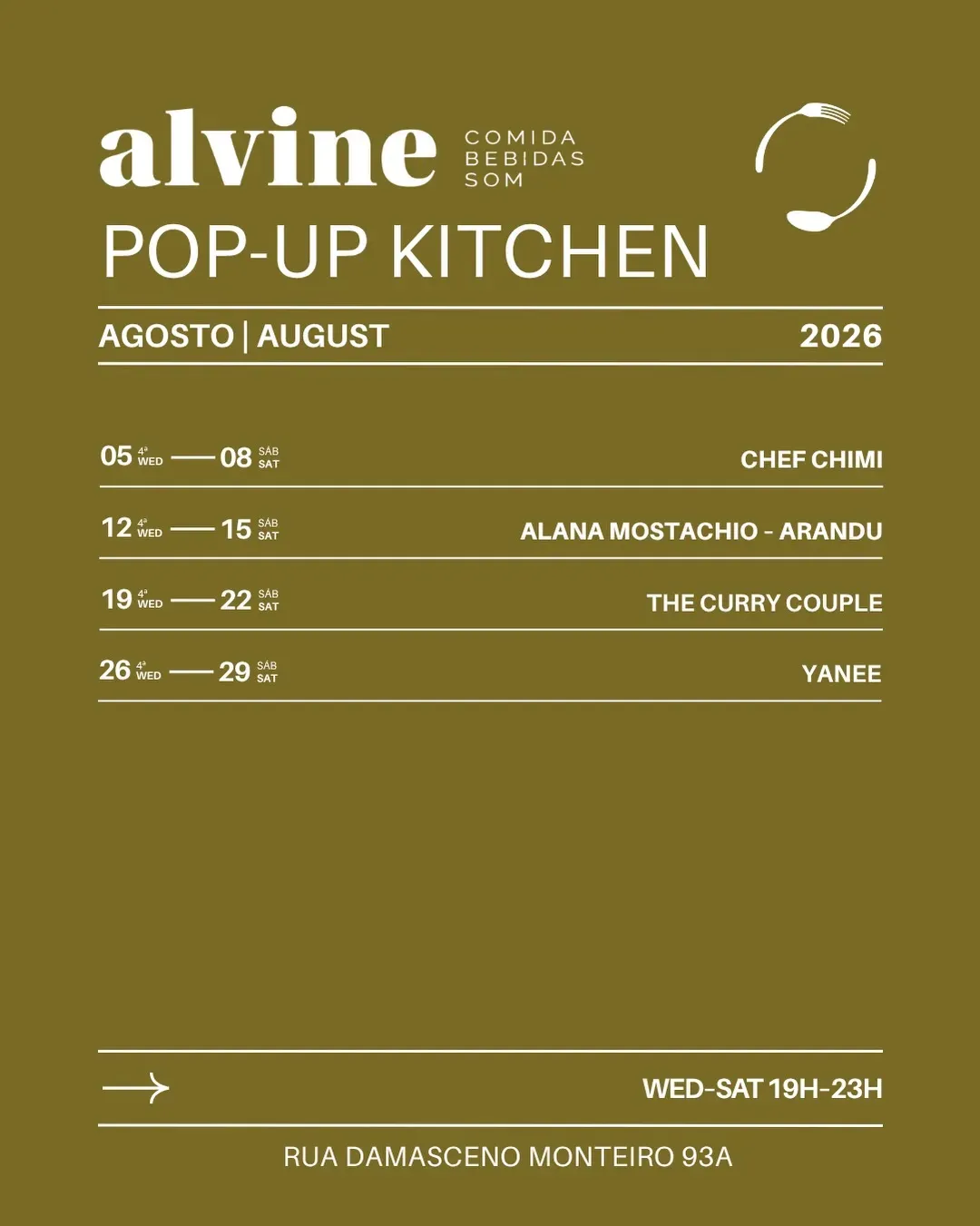 alvine
COMIDA
BEBIDAS
SOM

POP-UP KITCHEN

AGOSTO | AUGUST 2026

05 4ª WED — 08 SÁB SAT CHEF CHIMI

12 4ª WED — 15 SÁB SAT ALANA MOSTACHIO - ARANDU

19 4ª WED — 22 SÁB SAT THE CURRY COUPLE

26 4ª WED — 29 SÁB SAT YANEE

→ WED-SAT 19H-23H

RUA DAMASCENO MONTEIRO 93A